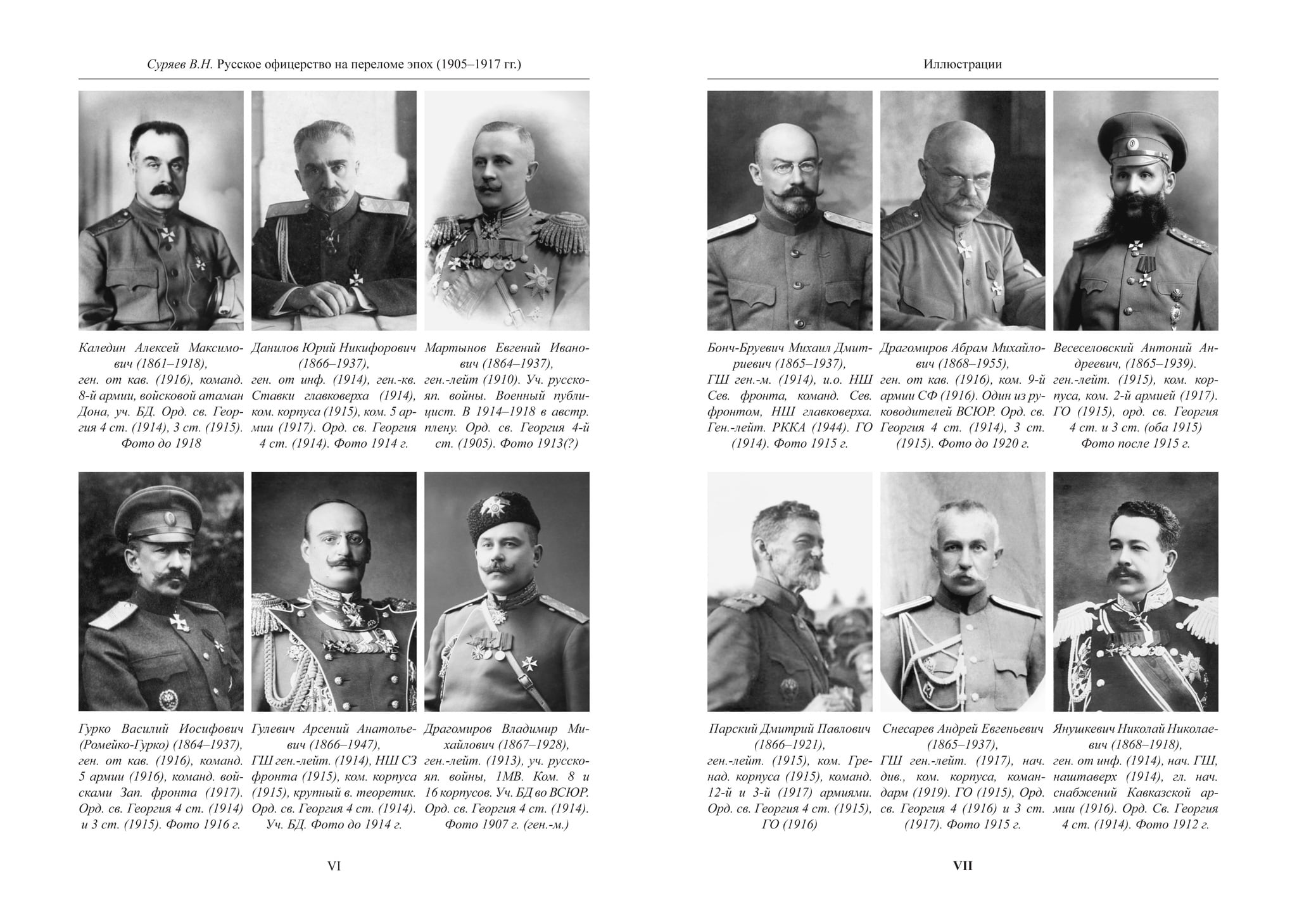 Суряев В.Н. Русское офицерство на переломе эпох (1905–1917 гг.)

Каледин Алексей Максимович (1861–1918), ген. от кав. (1916), команд. 8-й армии, войсковой атаман Дона, уч. БД. Орд. св. Георгия 4 ст. (1914), 3 ст. (1915). Фото до 1918

Данилов Юрий Никифорович (1866–1937), ген. от инф. (1914), ген.-кв. Ставки главковерха (1914), ком. корпуса (1915), ком. 5 армии (1917). Орд. св. Георгия 4 ст. (1914). Фото 1914 г.

Мартынов Евгений Иванович (1864–1937), ген.-лейт (1910). Уч. русско-яп. войны. Военный публицист. В 1914–1918 в австр. плену. Орд. св. Георгия 4-й ст. (1905). Фото 1913(?)

Гурко Василий Иосифович (Ромейко-Гурко) (1864–1937), ген. от кав. (1916), команд. 5 армии (1916), команд. войсками Зап. фронта (1917). Орд. св. Георгия 4 ст. (1914) и 3 ст. (1915). Фото 1916 г.

Гулевич Арсений Анатольевич (1866–1947), ГШ ген.-лейт. (1914), НШ СЗ фронта (1915), ком. корпуса (1915), крупный в. теоретик. Орд. св. Георгия 4 ст. (1914). Уч. БД. Фото до 1914 г.

Драгомиров Владимир Михайлович (1867–1928), ген.-лейт. (1913), уч. русско-яп. войны, 1МВ. Ком. 8 и 16 корпусов. Уч. БД во ВСЮР. Орд. св. Георгия 4 ст. (1914). Фото 1907 г. (ген.-м.)

VI

Иллюстрации

Бонч-Бруевич Михаил Дмитриевич (1865–1937), ГШ ген.-м. (1914), и.о. НШ Сев. фронта, команд. Сев. фронтом, НШ главковерха. Ген.-лейт. РККА (1944). ГО (1914). Фото 1915 г.

Драгомиров Абрам Михайлович (1868–1955), ген. от кав. (1916), ком. 9-й армии СФ (1916). Один из руководителей ВСЮР. Орд. св. Георгия 4 ст. (1914), 3 ст. (1915). Фото до 1920 г.

Весеселовский Антоний Андреевич, (1865–1939). ген.-лейт. (1915), ком. корпуса, ком. 2-й армией (1917). ГО (1915), орд. св. Георгия 4 ст. и 3 ст. (оба 1915) Фото после 1915 г.

Парский Дмитрий Павлович (1866–1921), ген.-лейт. (1915), ком. Гренад. корпуса (1915), команд. 12-й и 3-й (1917) армиями. Орд. св. Георгия 4 ст. (1915), ГО (1916)

Снесарев Андрей Евгеньевич (1865–1937), ГШ ген.-лейт. (1917), нач. див., ком. корпуса, командарм (1919). ГО (1915), Орд. св. Георгия 4 (1916) и 3 ст. (1917). Фото 1915 г.

Янушкевич Николай Николаевич (1868–1918), ген. от инф. (1914), нач. ГШ, наштаверх (1914), гл. нач. снабжений Кавказской армии (1916). Орд. Св. Георгия 4 ст. (1914). Фото 1912 г.

VII